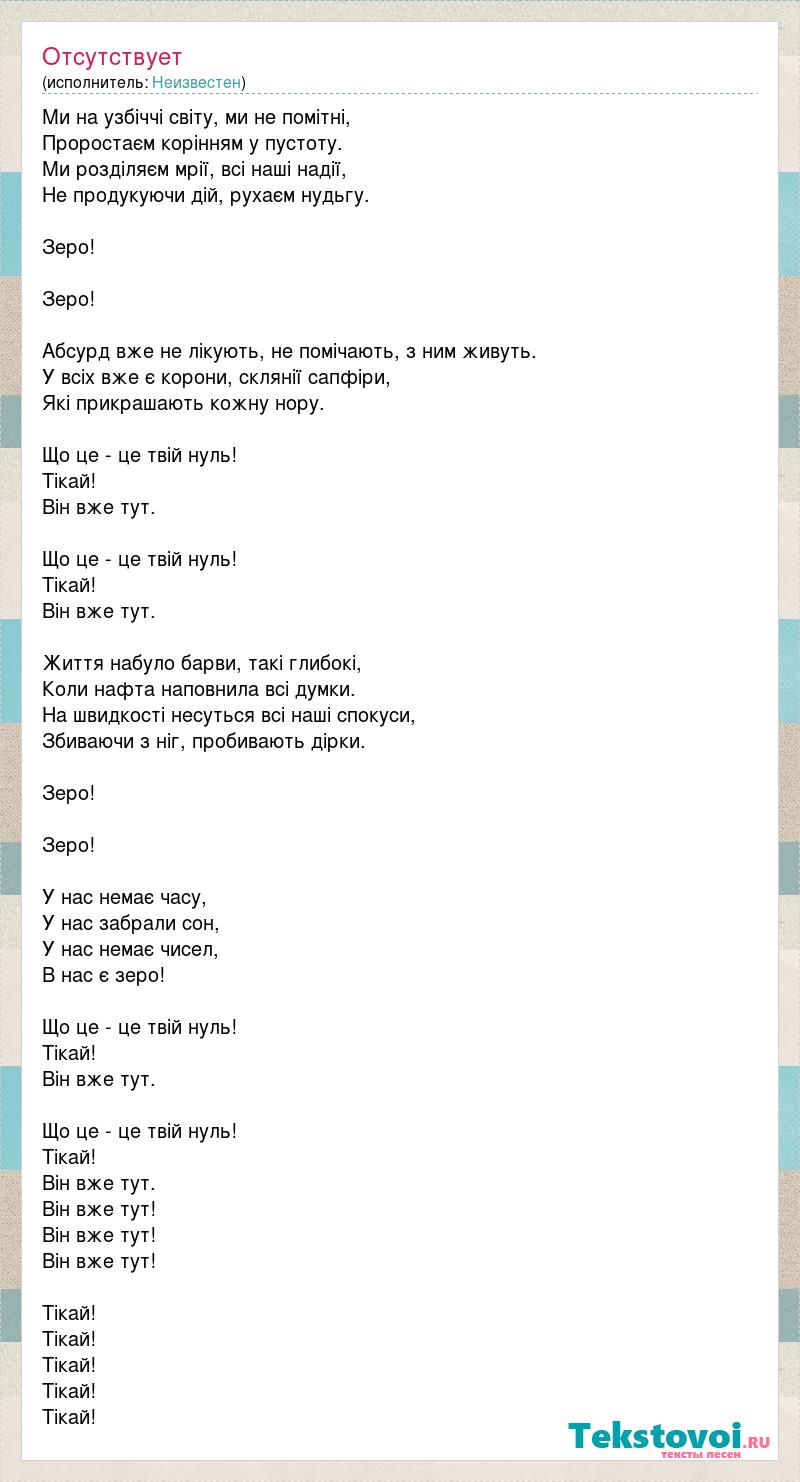 Отсутствует
(исполнитель: Неизвестен)

Ми на узбіччі світу, ми не помітні,
Проростаєм корінням у пустоту.
Ми розділяєм мрії, всі наші надії,
Не продукуючи дій, рухаєм нудьгу.

Зеро!

Зеро!

Абсурд вже не лікують, не помічають, з ним живуть.
У всіх вже є корони, склянії сапфіри,
Які прикрашають кожну нору.

Що це - це твій нуль!
Тікай!
Він вже тут.

Що це - це твій нуль!
Тікай!
Він вже тут.

Життя набуло барви, такі глибокі,
Коли нафта наповнила всі думки.
На швидкості несуться всі наші спокуси,
Збиваючи з ніг, пробивають дірки.

Зеро!

Зеро!

У нас немає часу,
У нас забрали сон,
У нас немає чисел,
В нас є зеро!

Що це - це твій нуль!
Тікай!
Він вже тут.

Що це - це твій нуль!
Тікай!
Він вже тут.
Він вже тут!
Він вже тут!
Він вже тут!

Тікай!
Тікай!
Тікай!
Тікай!
Тікай!

Tekstovoi.RU
тексты песен